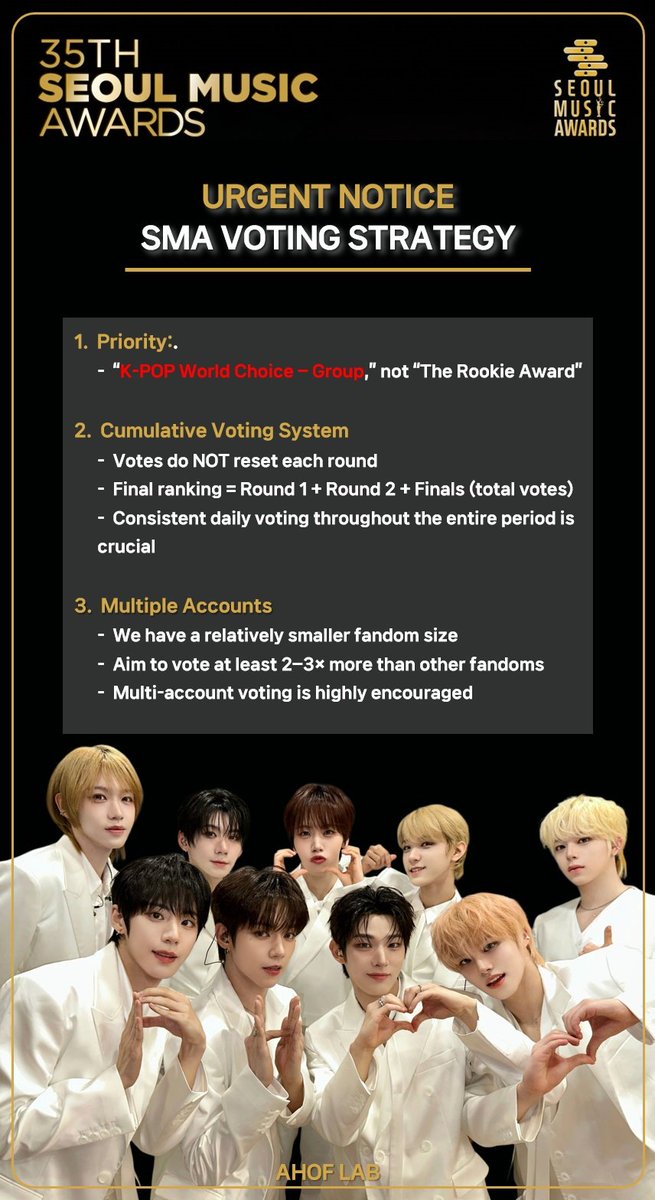 35TH
SEOUL MUSIC
AWARDS

SEOUL
MUSIC
AWARDS

URGENT NOTICE
SMA VOTING STRATEGY

1. Priority:.
- "K-POP World Choice – Group," not "The Rookie Award"

2. Cumulative Voting System
- Votes do NOT reset each round
- Final ranking = Round 1 + Round 2 + Finals (total votes)
- Consistent daily voting throughout the entire period is crucial

3. Multiple Accounts
- We have a relatively smaller fandom size
- Aim to vote at least 2–3× more than other fandoms
- Multi-account voting is highly encouraged

AHOF LAB